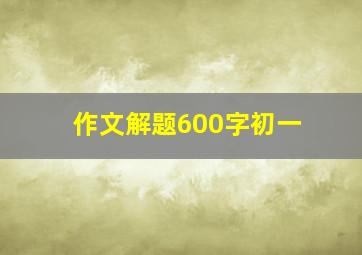 作文解题600字初一